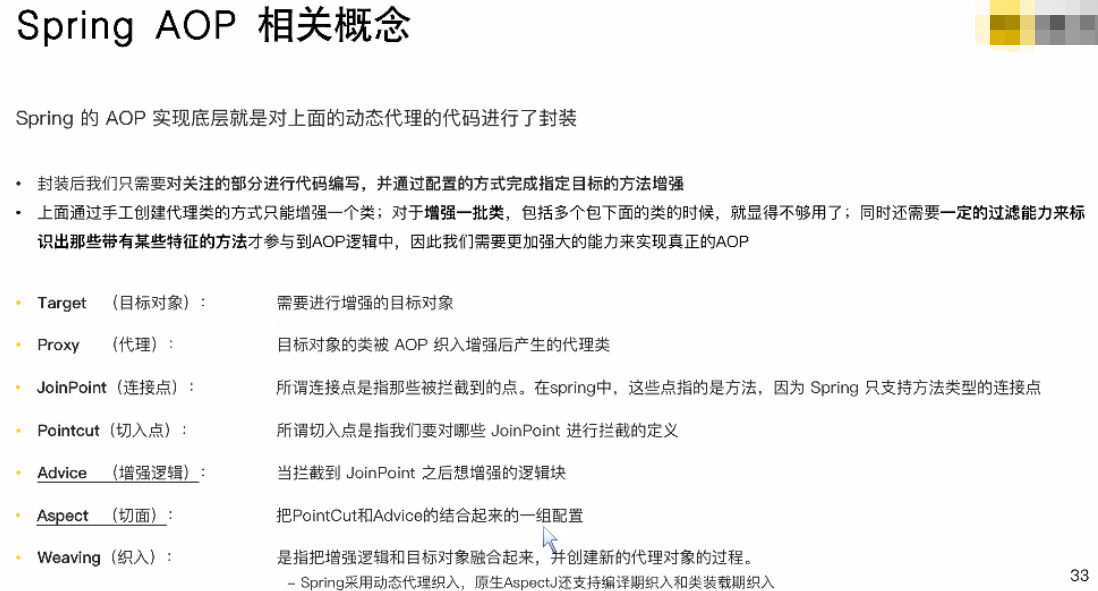 Spring AOP 相关概念

Spring 的 AOP 实现底层就是对上面的动态代理的代码进行了封装

• 封装后我们只需要对关注的部分进行代码编写，并通过配置的方式完成指定目标的方法增强
• 上面通过手工创建代理类的方式只能增强一个类；对于增强一批类，包括多个包下面的类的时候，就显得不够用了；同时还需要一定的过滤能力来标识出那些带有某些特征的方法才参与到AOP逻辑中，因此我们需要更加强大的能力来实现真正的AOP

• Target （目标对象）： 需要进行增强的目标对象
• Proxy （代理）： 目标对象的类被 AOP 织入增强后产生的代理类
• JoinPoint（连接点）： 所谓连接点是指那些被拦截到的点。在spring中，这些点指的是方法，因为 Spring 只支持方法类型的连接点
• Pointcut（切入点）： 所谓切入点是指我们要对哪些 JoinPoint 进行拦截的定义
• Advice （增强逻辑）： 当拦截到 JoinPoint 之后想增强的逻辑块
• Aspect （切面）： 把PointCut和Advice的结合起来的一组配置
• Weaving（织入）： 是指把增强逻辑和目标对象融合起来，并创建新的代理对象的过程。
– Spring采用动态代理织入，原生AspectJ还支持编译期织入和类装载期织入

33